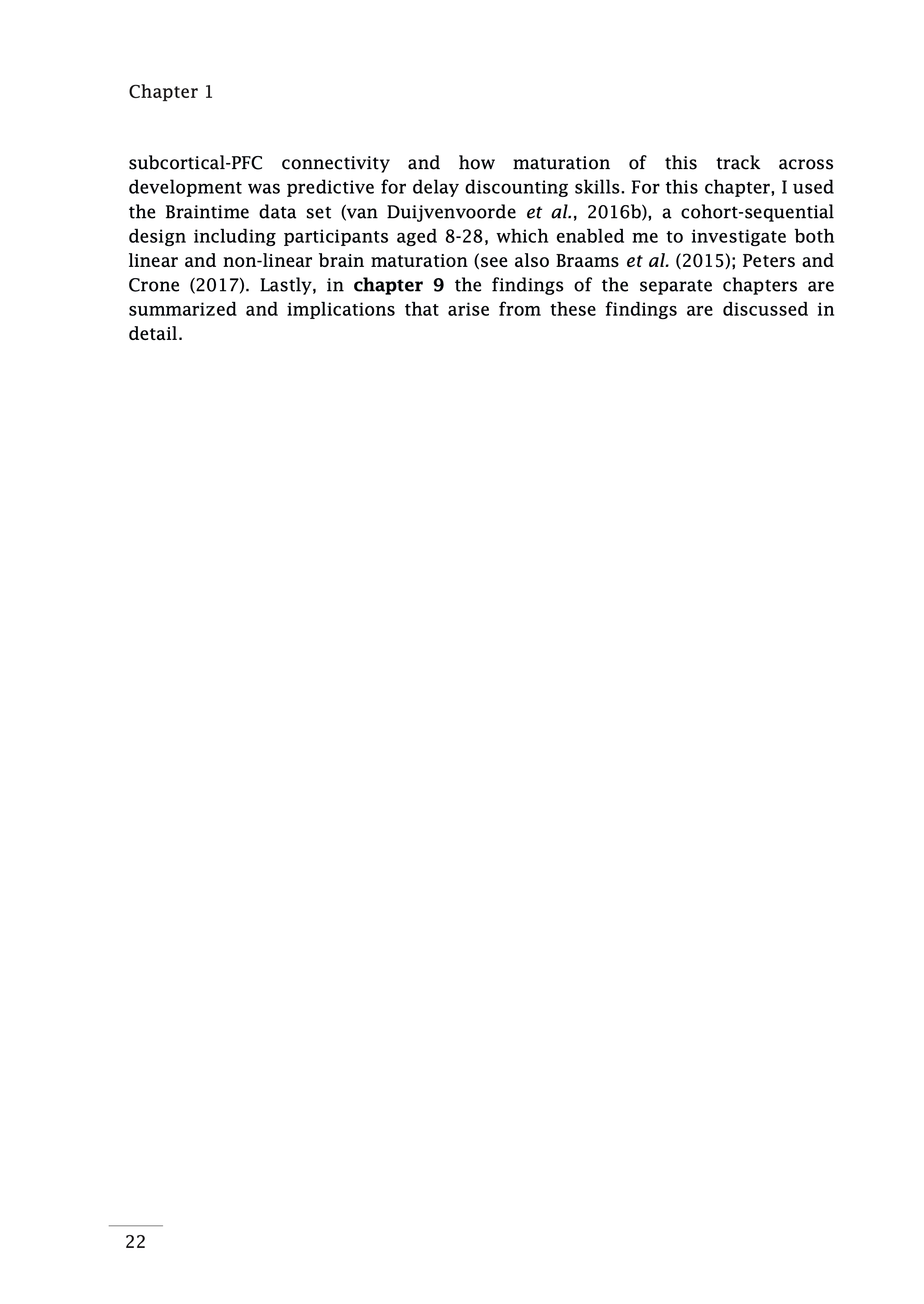 Chapter 1

subcortical-PFC connectivity and how maturation of this track across development was predictive for delay discounting skills. For this chapter, I used the Braintime data set (van Duijvenvoorde et al., 2016b), a cohort-sequential design including participants aged 8-28, which enabled me to investigate both linear and non-linear brain maturation (see also Braams et al. (2015); Peters and Crone (2017). Lastly, in chapter 9 the findings of the separate chapters are summarized and implications that arise from these findings are discussed in detail.

22